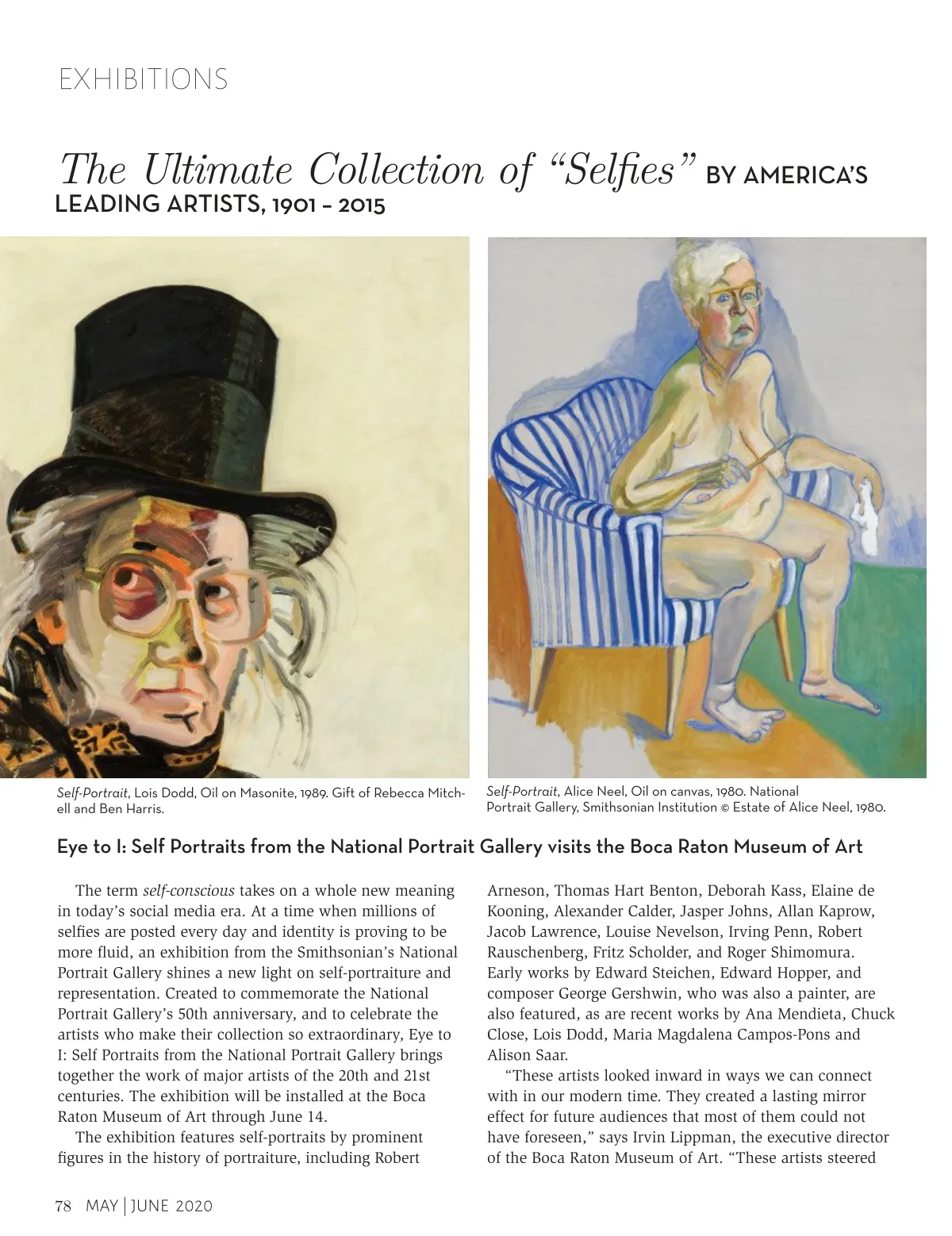 EXHIBITIONS

The Ultimate Collection of "Selfies" BY AMERICA'S LEADING ARTISTS, 1901 – 2015

Self-Portrait, Lois Dodd, Oil on Masonite, 1989. Gift of Rebecca Mitchell and Ben Harris.

Self-Portrait, Alice Neel, Oil on canvas, 1980. National Portrait Gallery, Smithsonian Institution © Estate of Alice Neel, 1980.

Eye to I: Self Portraits from the National Portrait Gallery visits the Boca Raton Museum of Art

The term self-conscious takes on a whole new meaning in today's social media era. At a time when millions of selfies are posted every day and identity is proving to be more fluid, an exhibition from the Smithsonian's National Portrait Gallery shines a new light on self-portraiture and representation. Created to commemorate the National Portrait Gallery's 50th anniversary, and to celebrate the artists who make their collection so extraordinary, Eye to I: Self Portraits from the National Portrait Gallery brings together the work of major artists of the 20th and 21st centuries. The exhibition will be installed at the Boca Raton Museum of Art through June 14.

The exhibition features self-portraits by prominent figures in the history of portraiture, including Robert Arneson, Thomas Hart Benton, Deborah Kass, Elaine de Kooning, Alexander Calder, Jasper Johns, Allan Kaprow, Jacob Lawrence, Louise Nevelson, Irving Penn, Robert Rauschenberg, Fritz Scholder, and Roger Shimomura. Early works by Edward Steichen, Edward Hopper, and composer George Gershwin, who was also a painter, are also featured, as are recent works by Ana Mendieta, Chuck Close, Lois Dodd, Maria Magdalena Campos-Pons and Alison Saar.

"These artists looked inward in ways we can connect with in our modern time. They created a lasting mirror effect for future audiences that most of them could not have foreseen," says Irvin Lippman, the executive director of the Boca Raton Museum of Art. "These artists steered

78 MAY | JUNE 2020